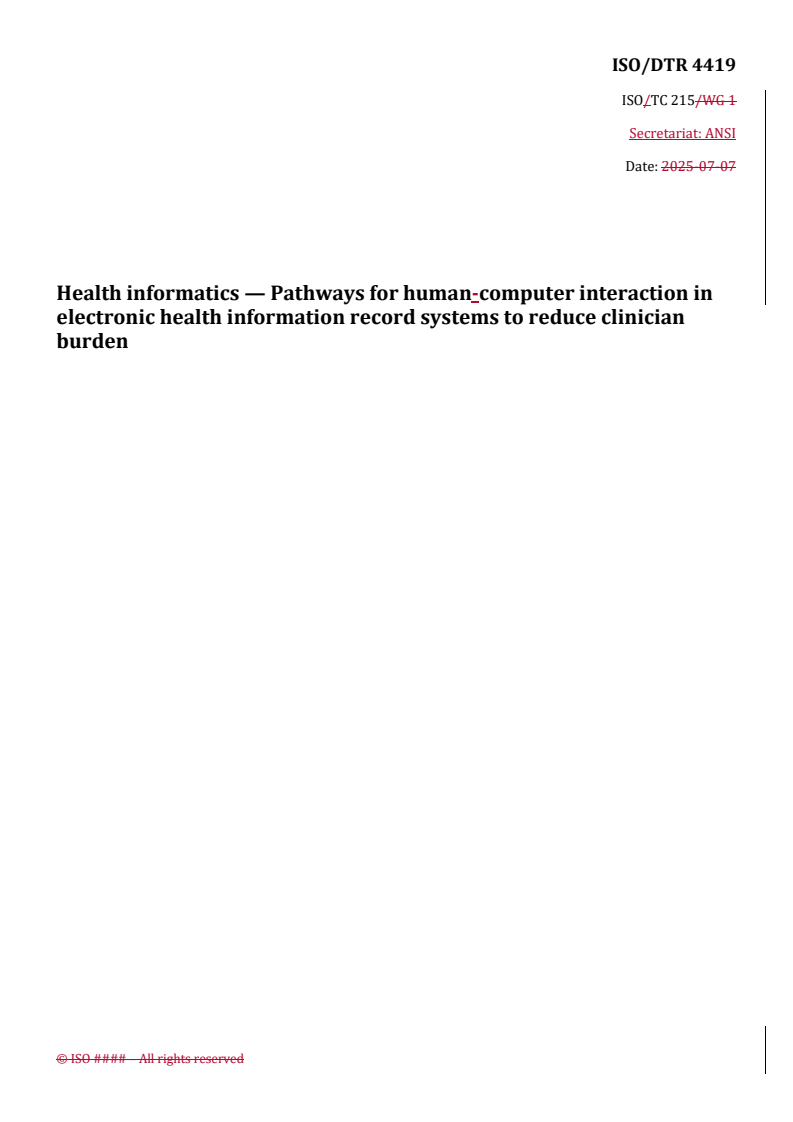 ISO/DTR 4419

ISO/TC 215/WG 1

Secretariat: ANSI

Date: 2025-07-07

Health informatics — Pathways for human-computer interaction in electronic health information record systems to reduce clinician burden

© ISO #### – All rights reserved